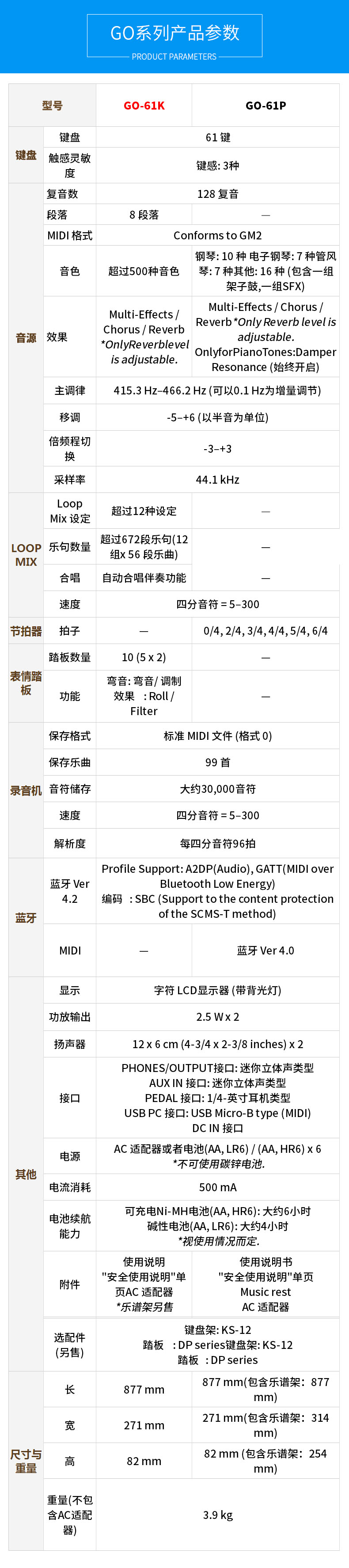 GO系列产品参数
PRODUCT PARAMETERS

| 型号 | | GO-61K | GO-61P |
|---|---|---|---|
| 键盘 | 键盘 | 61键 | |
| | 触感灵敏度 | 键感: 3种 | |
| 音源 | 复音数 | 128复音 | |
| | 段落 | 8段落 | — |
| | MIDI格式 | Conforms to GM2 | |
| | 音色 | 超过500种音色 | 钢琴: 10种 电子钢琴: 7种管风琴: 7种其他: 16种 (包含一组架子鼓,一组SFX) |
| | 效果 | Multi-Effects / Chorus / Reverb *OnlyReverblevel is adjustable. | Multi-Effects / Chorus / Reverb *Only Reverb level is adjustable. OnlyforPianoTones:Damper Resonance (始终开启) |
| | 主调律 | 415.3 Hz–466.2 Hz (可以0.1 Hz为增量调节) | |
| | 移调 | -5–+6 (以半音为单位) | |
| | 倍频程切换 | -3–+3 | |
| | 采样率 | 44.1 kHz | |
| LOOP MIX | Loop Mix设定 | 超过12种设定 | — |
| | 乐句数量 | 超过672段乐句(12组x 56段乐曲) | — |
| | 合唱 | 自动合唱伴奏功能 | — |
| | 速度 | 四分音符 = 5–300 | |
| 节拍器 | 拍子 | — | 0/4, 2/4, 3/4, 4/4, 5/4, 6/4 |
| 表情踏板 | 踏板数量 | 10 (5 x 2) | — |
| | 功能 | 弯音: 弯音/调制 效果 : Roll / Filter | — |
| 录音机 | 保存格式 | 标准MIDI文件 (格式0) | |
| | 保存乐曲 | 99首 | |
| | 音符储存 | 大约30,000音符 | |
| | 速度 | 四分音符 = 5–300 | |
| | 解析度 | 每四分音符96拍 | |
| 蓝牙 | 蓝牙Ver 4.2 | Profile Support: A2DP(Audio), GATT(MIDI over Bluetooth Low Energy) 编码 : SBC (Support to the content protection of the SCMS-T method) | |
| | MIDI | — | 蓝牙Ver 4.0 |
| 其他 | 显示 | 字符LCD显示器 (带背光灯) | |
| | 功放输出 | 2.5 W x 2 | |
| | 扬声器 | 12 x 6 cm (4-3/4 x 2-3/8 inches) x 2 | |
| | 接口 | PHONES/OUTPUT接口: 迷你立体声类型 AUX IN接口: 迷你立体声类型 PEDAL接口: 1/4-英寸耳机类型 USB PC接口: USB Micro-B type (MIDI) DC IN接口 | |
| | 电源 | AC适配器或者电池(AA, LR6) / (AA, HR6) x 6 *不可使用碳锌电池. | |
| | 电流消耗 | 500 mA | |
| | 电池续航能力 | 可充电Ni-MH电池(AA, HR6): 大约6小时 碱性电池(AA, LR6): 大约4小时 *视使用情况而定. | |
| | 附件 | 使用说明 "安全使用说明"单页AC适配器 *乐谱架另售 | 使用说明书 "安全使用说明"单页 Music rest AC适配器 |
| | 选配件(另售) | 键盘架: KS-12 踏板 : DP series键盘架: KS-12 踏板 : DP series | |
| 尺寸与重量 | 长 | 877 mm | 877 mm(包含乐谱架: 877 mm) |
| | 宽 | 271 mm | 271 mm(包含乐谱架: 314 mm) |
| | 高 | 82 mm | 82 mm (包含乐谱架: 254 mm) |
| | 重量(不包含AC适配器) | 3.9 kg | |